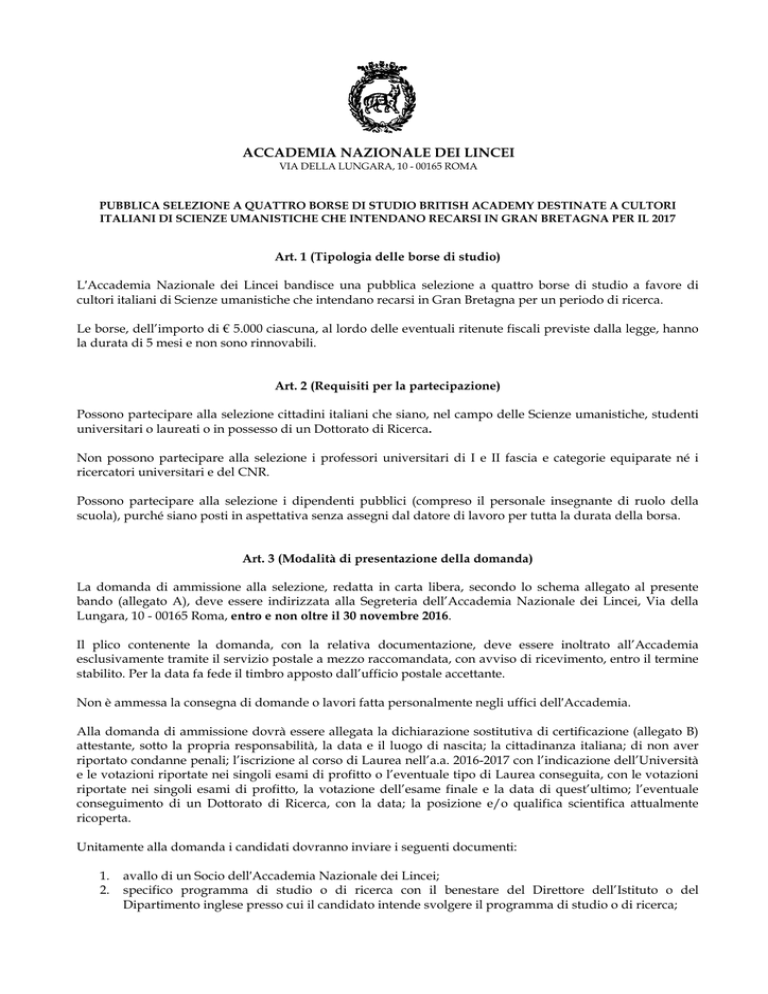 ACCADEMIA NAZIONALE DEI LINCEI
VIA DELLA LUNGARA, 10 - 00165 ROMA

PUBBLICA SELEZIONE A QUATTRO BORSE DI STUDIO BRITISH ACADEMY DESTINATE A CULTORI ITALIANI DI SCIENZE UMANISTICHE CHE INTENDANO RECARSI IN GRAN BRETAGNA PER IL 2017

Art. 1 (Tipologia delle borse di studio)

L'Accademia Nazionale dei Lincei bandisce una pubblica selezione a quattro borse di studio a favore di cultori italiani di Scienze umanistiche che intendano recarsi in Gran Bretagna per un periodo di ricerca.

Le borse, dell'importo di € 5.000 ciascuna, al lordo delle eventuali ritenute fiscali previste dalla legge, hanno la durata di 5 mesi e non sono rinnovabili.

Art. 2 (Requisiti per la partecipazione)

Possono partecipare alla selezione cittadini italiani che siano, nel campo delle Scienze umanistiche, studenti universitari o laureati o in possesso di un Dottorato di Ricerca.

Non possono partecipare alla selezione i professori universitari di I e II fascia e categorie equiparate né i ricercatori universitari e del CNR.

Possono partecipare alla selezione i dipendenti pubblici (compreso il personale insegnante di ruolo della scuola), purché siano posti in aspettativa senza assegni dal datore di lavoro per tutta la durata della borsa.

Art. 3 (Modalità di presentazione della domanda)

La domanda di ammissione alla selezione, redatta in carta libera, secondo lo schema allegato al presente bando (allegato A), deve essere indirizzata alla Segreteria dell'Accademia Nazionale dei Lincei, Via della Lungara, 10 - 00165 Roma, entro e non oltre il 30 novembre 2016.

Il plico contenente la domanda, con la relativa documentazione, deve essere inoltrato all'Accademia esclusivamente tramite il servizio postale a mezzo raccomandata, con avviso di ricevimento, entro il termine stabilito. Per la data fa fede il timbro apposto dall'ufficio postale accettante.

Non è ammessa la consegna di domande o lavori fatta personalmente negli uffici dell'Accademia.

Alla domanda di ammissione dovrà essere allegata la dichiarazione sostitutiva di certificazione (allegato B) attestante, sotto la propria responsabilità, la data e il luogo di nascita; la cittadinanza italiana; di non aver riportato condanne penali; l'iscrizione al corso di Laurea nell'a.a. 2016-2017 con l'indicazione dell'Università e le votazioni riportate nei singoli esami di profitto o l'eventuale tipo di Laurea conseguita, con le votazioni riportate nei singoli esami di profitto, la votazione dell'esame finale e la data di quest'ultimo; l'eventuale conseguimento di un Dottorato di Ricerca, con la data; la posizione e/o qualifica scientifica attualmente ricoperta.

Unitamente alla domanda i candidati dovranno inviare i seguenti documenti:

1. avallo di un Socio dell'Accademia Nazionale dei Lincei;
2. specifico programma di studio o di ricerca con il benestare del Direttore dell'Istituto o del Dipartimento inglese presso cui il candidato intende svolgere il programma di studio o di ricerca;